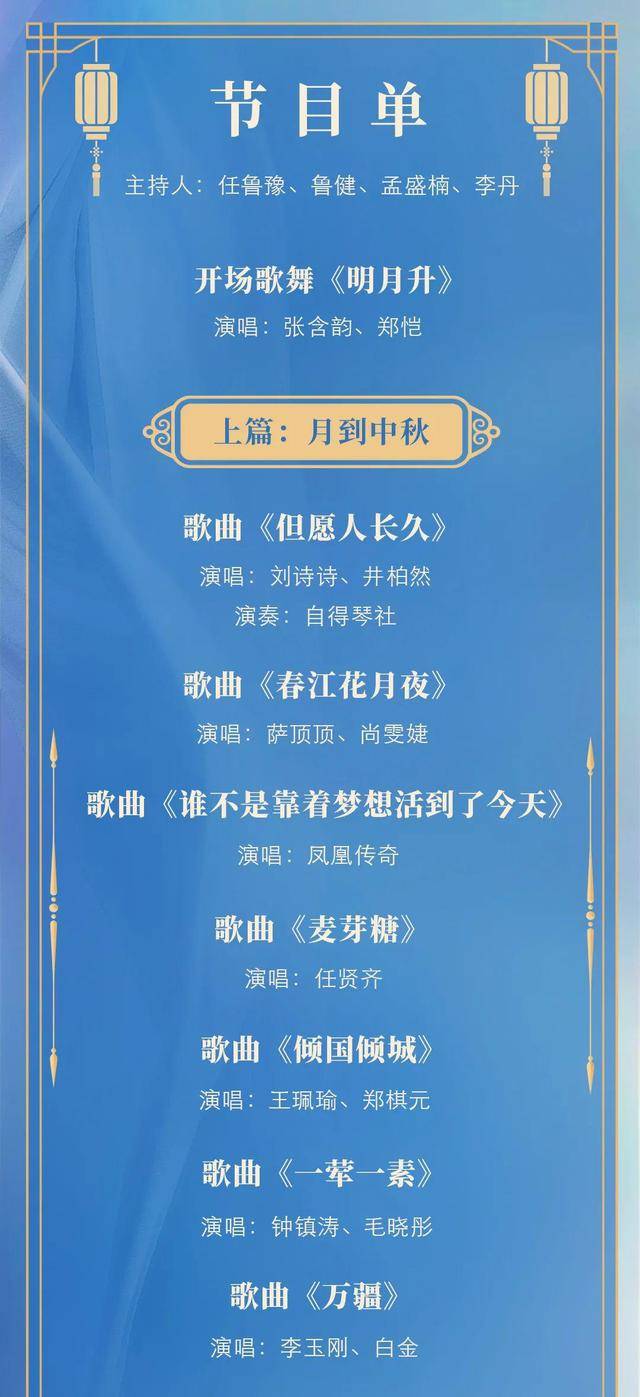 节目单

主持人：任鲁豫、鲁健、孟盛楠、李丹

开场歌舞《明月升》
演唱：张含韵、郑恺

上篇：月到中秋

歌曲《但愿人长久》
演唱：刘诗诗、井柏然
演奏：自得琴社

歌曲《春江花月夜》
演唱：萨顶顶、尚雯婕

歌曲《谁不是靠着梦想活到了今天》
演唱：凤凰传奇

歌曲《麦芽糖》
演唱：任贤齐

歌曲《倾国倾城》
演唱：王珮瑜、郑棋元

歌曲《一荤一素》
演唱：钟镇涛、毛晓彤

歌曲《万疆》
演唱：李玉刚、白金